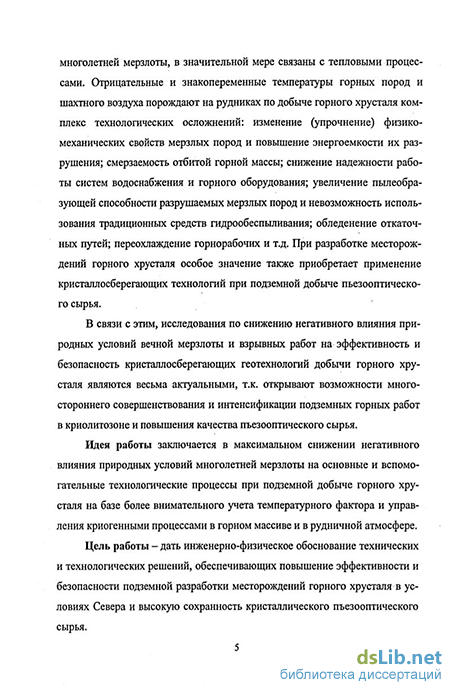 многолетней мерзлоты, в значительной мере связаны с тепловыми процессами. Отрицательные и знакопеременные температуры горных пород и шахтного воздуха порождают на рудниках по добыче горного хрусталя комплекс технологических осложнений: изменение (упрочнение) физико-механических свойств мерзлых пород и повышение энергоемкости их разрушения; смерзаемость отбитой горной массы; снижение надежности работы систем водоснабжения и горного оборудования; увеличение пылеобразующей способности разрушаемых мерзлых пород и невозможность использования традиционных средств гидрообеспыливания; обледенение откаточных путей; переохлаждение горнорабочих и т.д. При разработке месторождений горного хрусталя особое значение также приобретает применение кристаллосберегающих технологий при подземной добыче пьезооптического сырья.

В связи с этим, исследования по снижению негативного влияния природных условий вечной мерзлоты и взрывных работ на эффективность и безопасность кристаллосберегающих геотехнологий добычи горного хрусталя являются весьма актуальными, т.к. открывают возможности многостороннего совершенствования и интенсификации подземных горных работ в криолитозоне и повышения качества пьезооптического сырья.

Идея работы заключается в максимальном снижении негативного влияния природных условий многолетней мерзлоты на основные и вспомогательные технологические процессы при подземной добыче горного хрусталя на базе более внимательного учета температурного фактора и управления криогенными процессами в горном массиве и в рудничной атмосфере.

Цель работы – дать инженерно-физическое обоснование технических и технологических решений, обеспечивающих повышение эффективности и безопасности подземной разработки месторождений горного хрусталя в условиях Севера и высокую сохранность кристаллического пьезооптического сырья.

5

dsLib.net
библиотека диссертаций